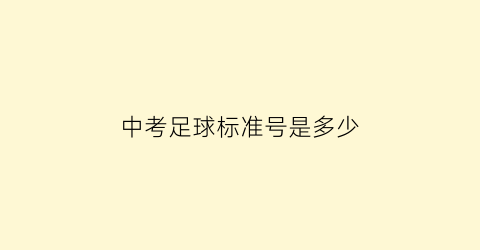 中考足球标准号是多少